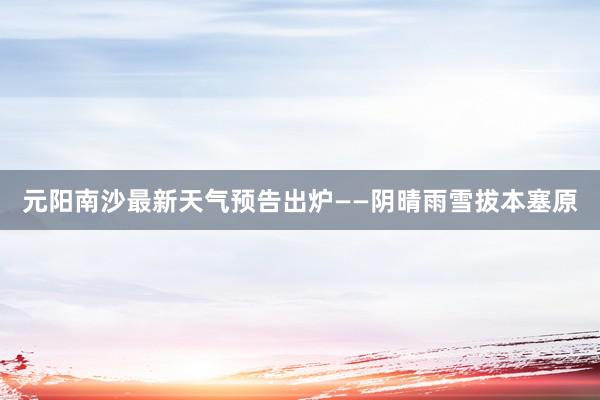 元阳南沙最新天气预告出炉——阴晴雨雪拔本塞原